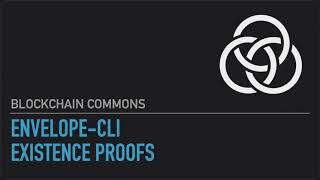 BLOCKCHAIN COMMONS

ENVELOPE-CLI
EXISTENCE PROOFS